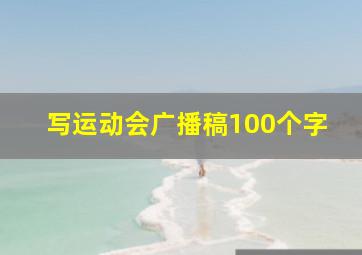 写运动会广播稿100个字